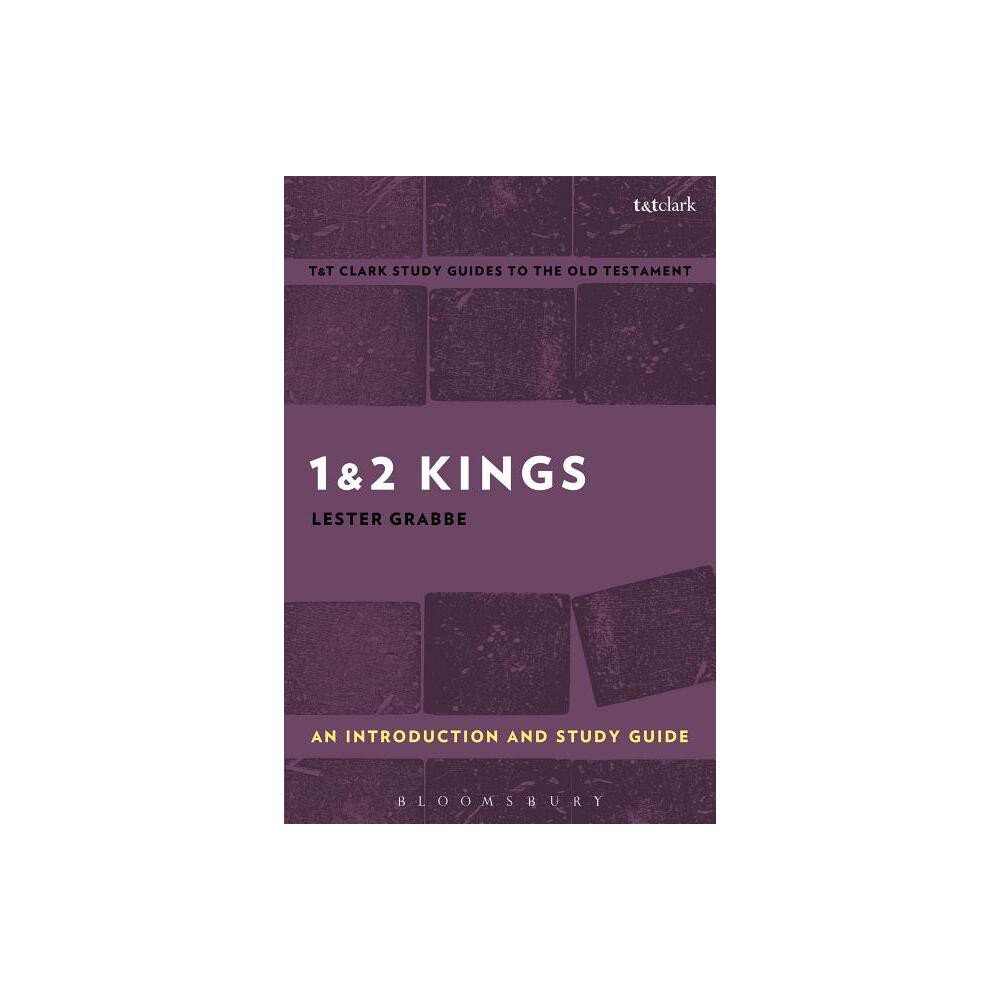 t&tclark

T&T CLARK STUDY GUIDES TO THE OLD TESTAMENT

1&2 KINGS

LESTER GRABBE

AN INTRODUCTION AND STUDY GUIDE

BLOOMSBURY